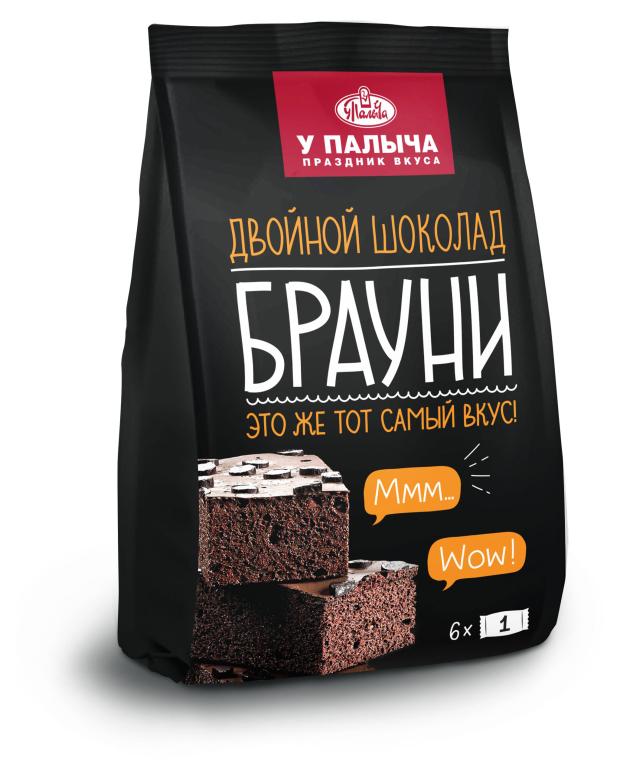 У Палыча

У ПАЛЫЧА
ПРАЗДНИК ВКУСА

ДВОЙНОЙ ШОКОЛАД
БРАУНИ
ЭТО ЖЕ ТОТ САМЫЙ ВКУС!

Ммм...

Wow!

6× 1